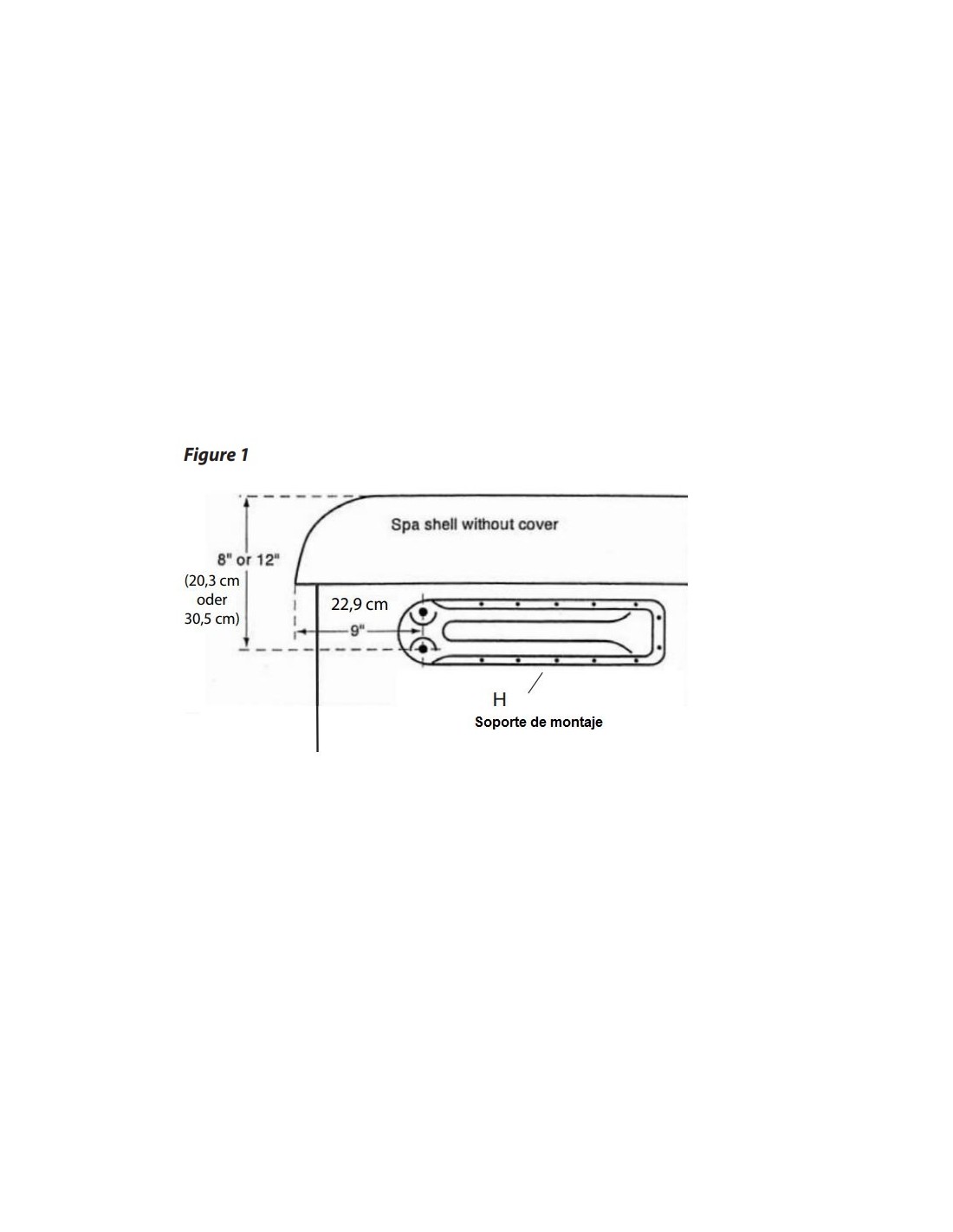 Figure 1

Spa shell without cover

8" or 12"
(20,3 cm
oder
30,5 cm)

22,9 cm
9"

H
Soporte de montaje